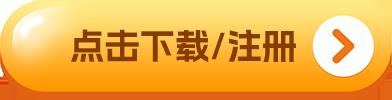 点击下载/注册